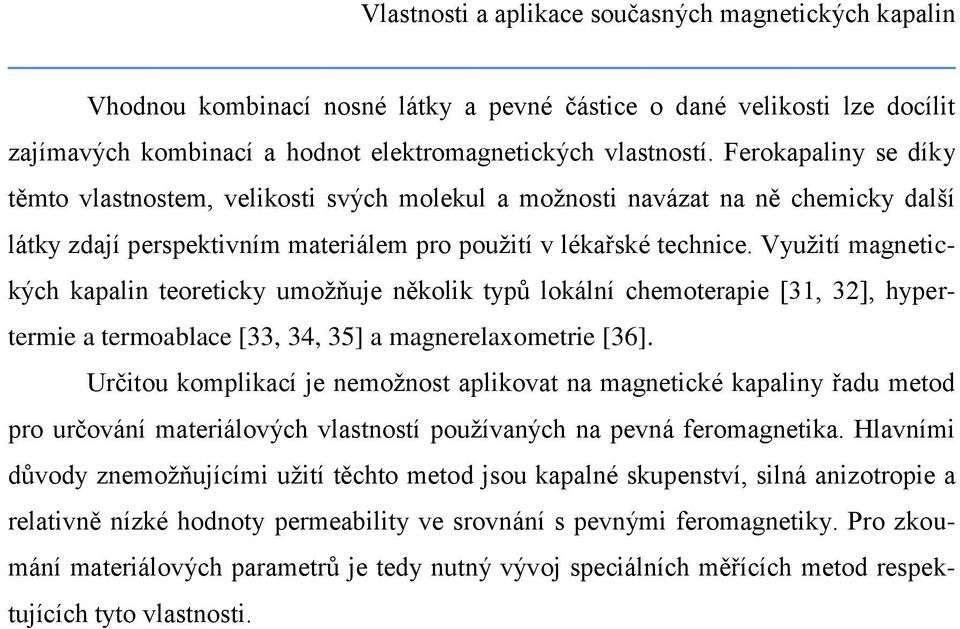 Vlastnosti a aplikace současných magnetických kapalin

Vhodnou kombinací nosné látky a pevné částice o dané velikosti lze docílit zajímavých kombinací a hodnot elektromagnetických vlastností. Ferokapaliny se díky těmto vlastnostem, velikosti svých molekul a možnosti navázat na ně chemicky další látky zdají perspektivním materiálem pro použití v lékařské technice. Využití magnetických kapalin teoreticky umožňuje několik typů lokální chemoterapie [31, 32], hypertermie a termoablace [33, 34, 35] a magnerelaxometrie [36].

Určitou komplikací je nemožnost aplikovat na magnetické kapaliny řadu metod pro určování materiálových vlastností používaných na pevná feromagnetika. Hlavními důvody znemožňujícími užití těchto metod jsou kapalné skupenství, silná anizotropie a relativně nízké hodnoty permeability ve srovnání s pevnými feromagnetiky. Pro zkoumání materiálových parametrů je tedy nutný vývoj speciálních měřících metod respektujících tyto vlastnosti.